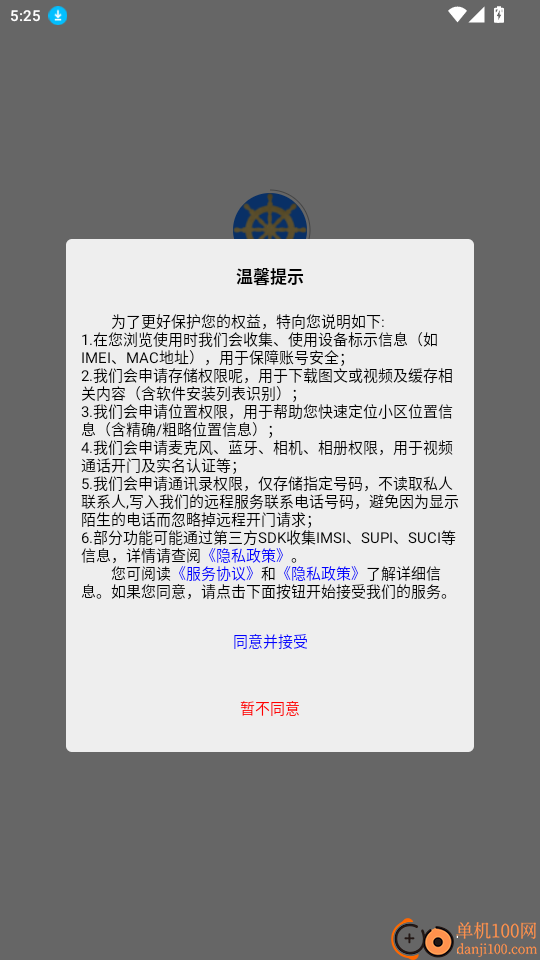 5:25

温馨提示

为了更好保护您的权益，特向您说明如下:
1.在您浏览使用时我们会收集、使用设备标示信息（如IMEI、MAC地址），用于保障账号安全;
2.我们会申请存储权限呢，用于下载图文或视频及缓存相关内容（含软件安装列表识别）;
3.我们会申请位置权限，用于帮助您快速定位小区位置信息（含精确/粗略位置信息）;
4.我们会申请麦克风、蓝牙、相机、相册权限，用于视频通话开门及实名认证等;
5.我们会申请通讯录权限，仅存储指定号码，不读取私人联系人,写入我们的远程服务联系电话号码，避免因为显示陌生的电话而忽略掉远程开门请求;
6.部分功能可能通过第三方SDK收集IMSI、SUPI、SUCI等信息，详情请查阅《隐私政策》。
您可阅读《服务协议》和《隐私政策》了解详细信息。如果您同意，请点击下面按钮开始接受我们的服务。

同意并接受

暂不同意

单机100网
danji100.com